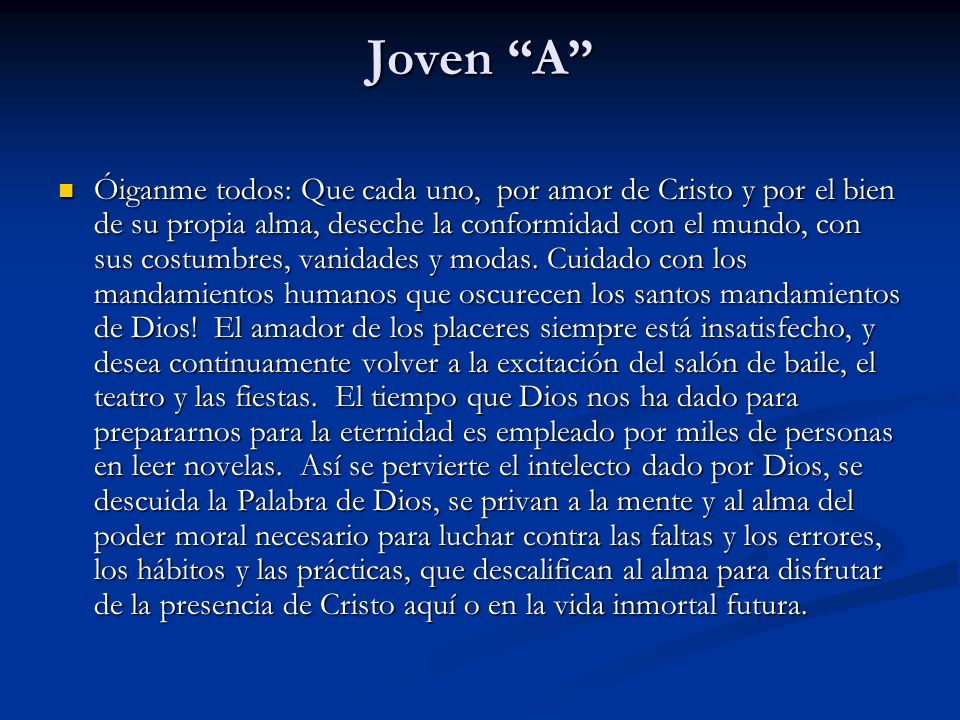 Joven “A”

Óiganme todos: Que cada uno, por amor de Cristo y por el bien de su propia alma, deseche la conformidad con el mundo, con sus costumbres, vanidades y modas. Cuidado con los mandamientos humanos que oscurecen los santos mandamientos de Dios! El amador de los placeres siempre está insatisfecho, y desea continuamente volver a la excitación del salón de baile, el teatro y las fiestas. El tiempo que Dios nos ha dado para prepararnos para la eternidad es empleado por miles de personas en leer novelas. Así se pervierte el intelecto dado por Dios, se descuida la Palabra de Dios, se privan a la mente y al alma del poder moral necesario para luchar contra las faltas y los errores, los hábitos y las prácticas, que descalifican al alma para disfrutar de la presencia de Cristo aquí o en la vida inmortal futura.